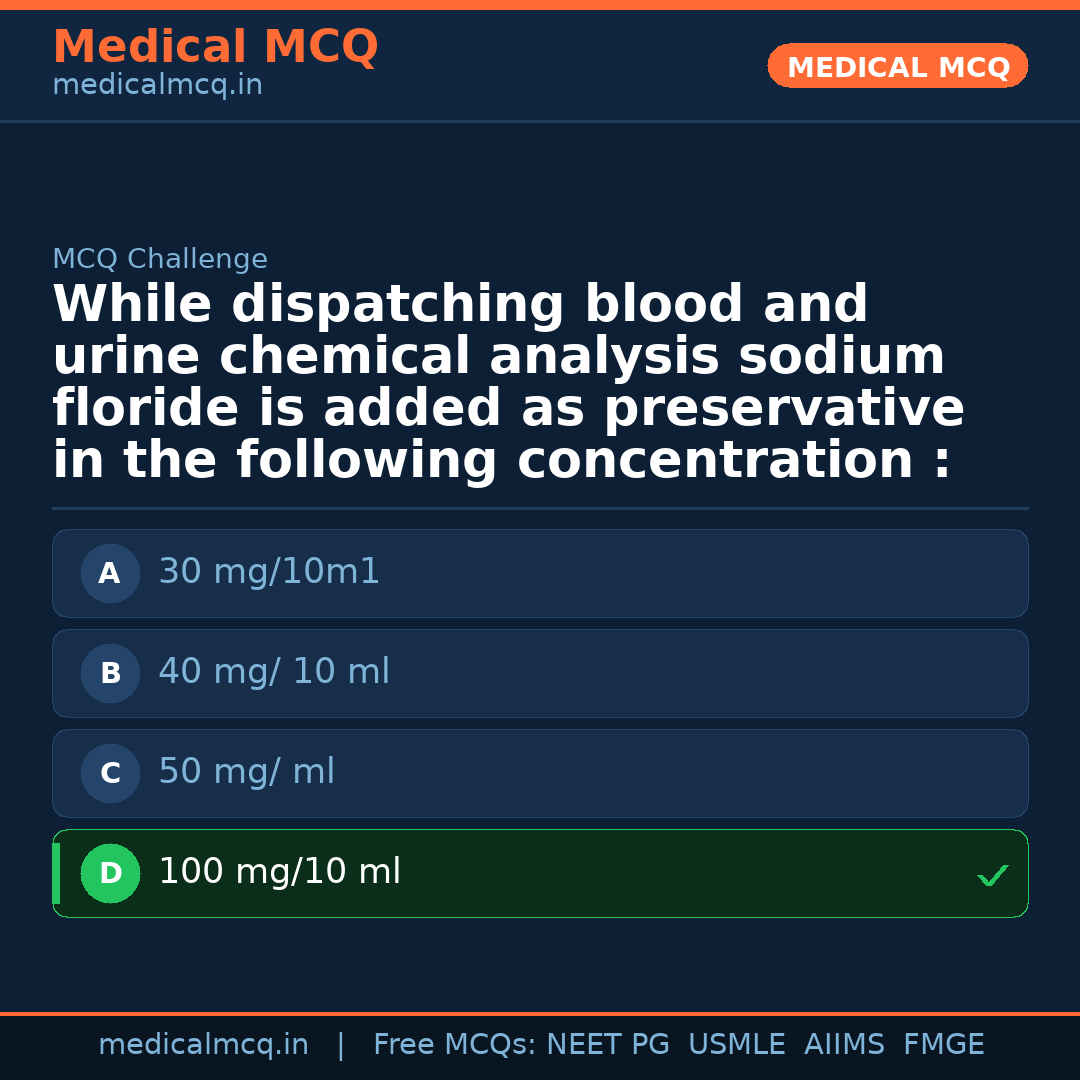 Medical MCQ
medicalmcq.in

MEDICAL MCQ

MCQ Challenge

While dispatching blood and urine chemical analysis sodium floride is added as preservative in the following concentration :

A 30 mg/10m1

B 40 mg/ 10 ml

C 50 mg/ ml

D 100 mg/10 ml ✓

medicalmcq.in | Free MCQs: NEET PG USMLE AIIMS FMGE